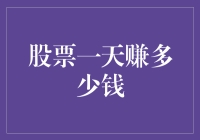 股票一天赚多少钱